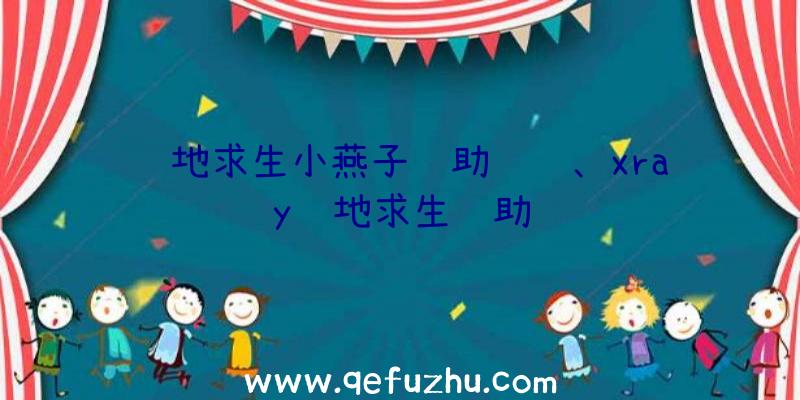 地求生小燕子 助 、xray 地求生 助

www.qefuzhu.com